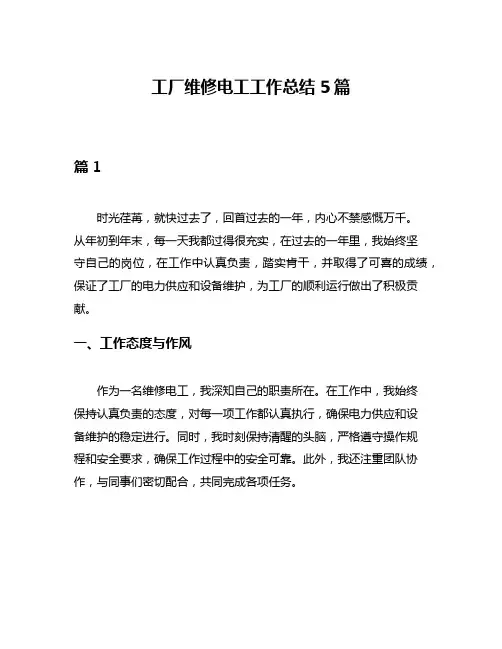 工厂维修电工工作总结 5 篇

篇 1

时光荏苒，就快过去了，回首过去的一年，内心不禁感慨万千。从年初到年末，每一天我都过得很充实，在过去的一年里，我始终坚守自己的岗位，在工作中认真负责，踏实肯干，并取得了可喜的成绩，保证了工厂的电力供应和设备维护，为工厂的顺利运行做出了积极贡献。

一、工作态度与作风

作为一名维修电工，我深知自己的职责所在。在工作中，我始终保持认真负责的态度，对每一项工作都认真执行，确保电力供应和设备维护的稳定进行。同时，我时刻保持清醒的头脑，严格遵守操作规程和安全要求，确保工作过程中的安全可靠。此外，我还注重团队协作，与同事们密切配合，共同完成各项任务。